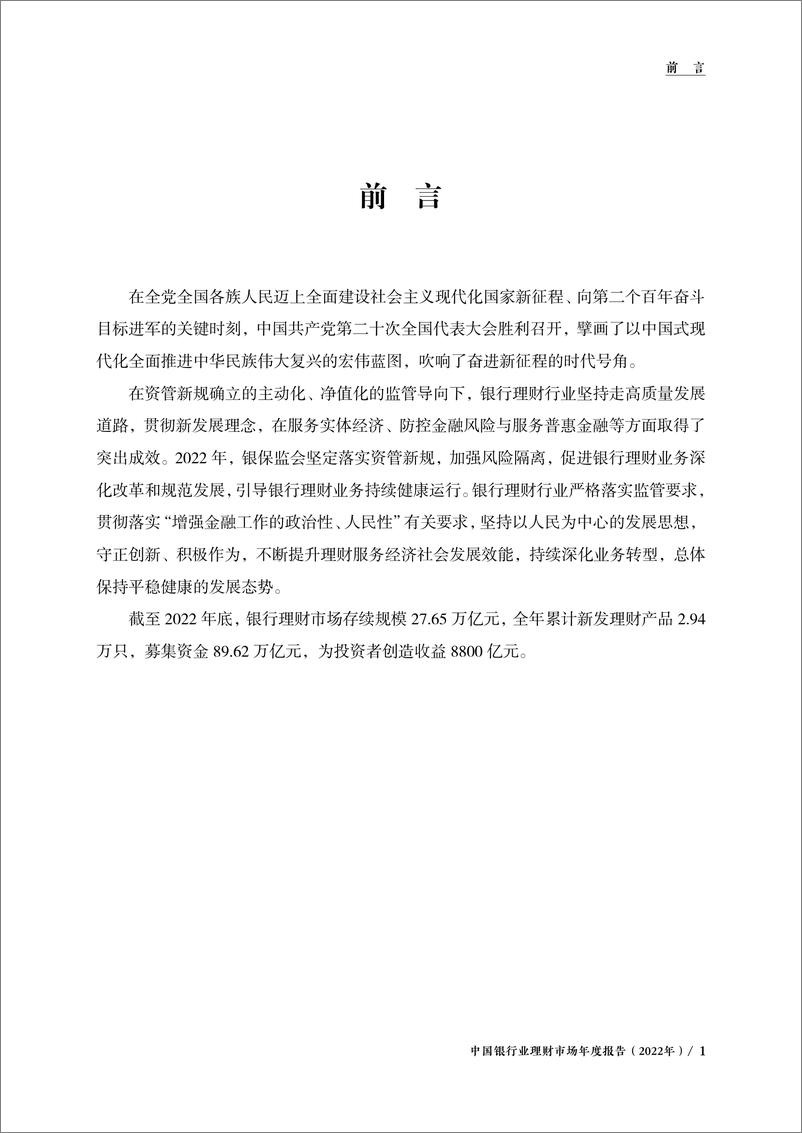 前　言

前　言

在全党全国各族人民迈上全面建设社会主义现代化国家新征程、向第二个百年奋斗目标进军的关键时刻，中国共产党第二十次全国代表大会胜利召开，擘画了以中国式现代化全面推进中华民族伟大复兴的宏伟蓝图，吹响了奋进新征程的时代号角。

在资管新规确立的主动化、净值化的监管导向下，银行理财行业坚持走高质量发展道路，贯彻新发展理念，在服务实体经济、防控金融风险与服务普惠金融等方面取得了突出成效。2022 年，银保监会坚定落实资管新规，加强风险隔离，促进银行理财业务深化改革和规范发展，引导银行理财业务持续健康运行。银行理财行业严格落实监管要求，贯彻落实“增强金融工作的政治性、人民性”有关要求，坚持以人民为中心的发展思想，守正创新、积极作为，不断提升理财服务经济社会发展效能，持续深化业务转型，总体保持平稳健康的发展态势。

截至 2022 年底，银行理财市场存续规模 27.65 万亿元，全年累计新发理财产品 2.94 万只，募集资金 89.62 万亿元，为投资者创造收益 8800 亿元。

中国银行业理财市场年度报告（2022年）/ 1